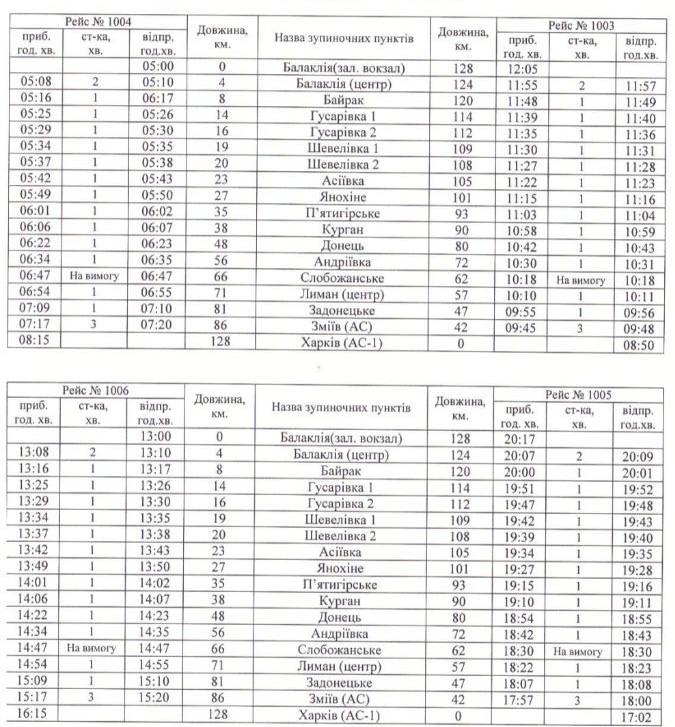 | Рейс № 1004 | | | Довжина, км. | Назва зупиночних пунктів | Довжина, км. | Рейс № 1003 | | |
|---|---|---|---|---|---|---|---|---|
| приб. год. хв. | ст-ка, хв. | відпр. год.хв. | | | | приб. год. хв. | ст-ка, хв. | відпр. год.хв. |
| | | 05:00 | 0 | Балаклія(зал. вокзал) | 128 | 12:05 | | |
| 05:08 | 2 | 05:10 | 4 | Балаклія (центр) | 124 | 11:55 | 2 | 11:57 |
| 05:16 | 1 | 06:17 | 8 | Байрак | 120 | 11:48 | 1 | 11:49 |
| 05:25 | 1 | 05:26 | 14 | Гусарівка 1 | 114 | 11:39 | 1 | 11:40 |
| 05:29 | 1 | 05:30 | 16 | Гусарівка 2 | 112 | 11:35 | 1 | 11:36 |
| 05:34 | 1 | 05:35 | 19 | Шевелівка 1 | 109 | 11:30 | 1 | 11:31 |
| 05:37 | 1 | 05:38 | 20 | Шевелівка 2 | 108 | 11:27 | 1 | 11:28 |
| 05:42 | 1 | 05:43 | 23 | Асіївка | 105 | 11:22 | 1 | 11:23 |
| 05:49 | 1 | 05:50 | 27 | Янохіне | 101 | 11:15 | 1 | 11:16 |
| 06:01 | 1 | 06:02 | 35 | П'ятигірське | 93 | 11:03 | 1 | 11:04 |
| 06:06 | 1 | 06:07 | 38 | Курган | 90 | 10:58 | 1 | 10:59 |
| 06:22 | 1 | 06:23 | 48 | Донець | 80 | 10:42 | 1 | 10:43 |
| 06:34 | 1 | 06:35 | 56 | Андріївка | 72 | 10:30 | 1 | 10:31 |
| 06:47 | На вимогу | 06:47 | 66 | Слобожанське | 62 | 10:18 | На вимогу | 10:18 |
| 06:54 | 1 | 06:55 | 71 | Лиман (центр) | 57 | 10:10 | 1 | 10:11 |
| 07:09 | 1 | 07:10 | 81 | Задонецьке | 47 | 09:55 | 1 | 09:56 |
| 07:17 | 3 | 07:20 | 86 | Зміїв (АС) | 42 | 09:45 | 3 | 09:48 |
| 08:15 | | | 128 | Харків (АС-1) | 0 | | | 08:50 |

| Рейс № 1006 | | | Довжина, км. | Назва зупиночних пунктів | Довжина, км. | Рейс № 1005 | | |
|---|---|---|---|---|---|---|---|---|
| приб. год. хв. | ст-ка, хв. | відпр. год.хв. | | | | приб. год. хв. | ст-ка, хв. | відпр. год.хв. |
| | | 13:00 | 0 | Балаклія(зал. вокзал) | 128 | 20:17 | | |
| 13:08 | 2 | 13:10 | 4 | Балаклія (центр) | 124 | 20:07 | 2 | 20:09 |
| 13:16 | 1 | 13:17 | 8 | Байрак | 120 | 20:00 | 1 | 20:01 |
| 13:25 | 1 | 13:26 | 14 | Гусарівка 1 | 114 | 19:51 | 1 | 19:52 |
| 13:29 | 1 | 13:30 | 16 | Гусарівка 2 | 112 | 19:47 | 1 | 19:48 |
| 13:34 | 1 | 13:35 | 19 | Шевелівка 1 | 109 | 19:42 | 1 | 19:43 |
| 13:37 | 1 | 13:38 | 20 | Шевелівка 2 | 108 | 19:39 | 1 | 19:40 |
| 13:42 | 1 | 13:43 | 23 | Асіївка | 105 | 19:34 | 1 | 19:35 |
| 13:49 | 1 | 13:50 | 27 | Янохіне | 101 | 19:27 | 1 | 19:28 |
| 14:01 | 1 | 14:02 | 35 | П'ятигірське | 93 | 19:15 | 1 | 19:16 |
| 14:06 | 1 | 14:07 | 38 | Курган | 90 | 19:10 | 1 | 19:11 |
| 14:22 | 1 | 14:23 | 48 | Донець | 80 | 18:54 | 1 | 18:55 |
| 14:34 | 1 | 14:35 | 56 | Андріївка | 72 | 18:42 | 1 | 18:43 |
| 14:47 | На вимогу | 14:47 | 66 | Слобожанське | 62 | 18:30 | На вимогу | 18:30 |
| 14:54 | 1 | 14:55 | 71 | Лиман (центр) | 57 | 18:22 | 1 | 18:23 |
| 15:09 | 1 | 15:10 | 81 | Задонецьке | 47 | 18:07 | 1 | 18:08 |
| 15:17 | 3 | 15:20 | 86 | Зміїв (АС) | 42 | 17:57 | 3 | 18:00 |
| 16:15 | | | 128 | Харків (АС-1) | 0 | | | 17:02 |